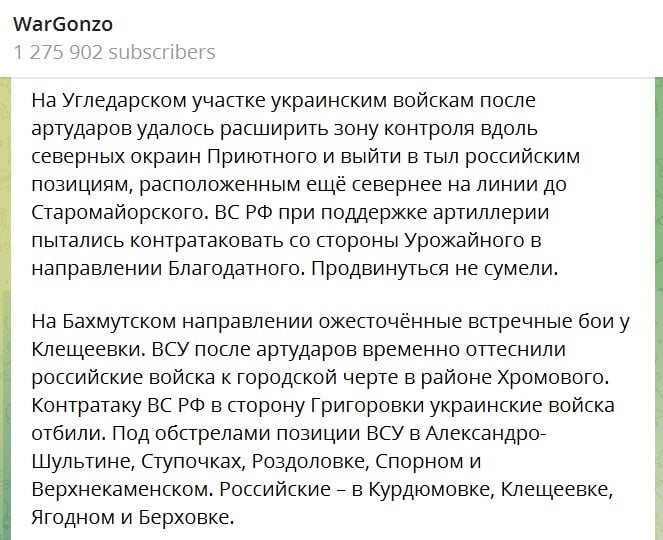 WarGonzo
1 275 902 subscribers

На Угледарском участке украинским войскам после артударов удалось расширить зону контроля вдоль северных окраин Приютного и выйти в тыл российским позициям, расположенным ещё севернее на линии до Старомайорского. ВС РФ при поддержке артиллерии пытались контратаковать со стороны Урожайного в направлении Благодатного. Продвинуться не сумели.

На Бахмутском направлении ожесточённые встречные бои у Клещеевки. ВСУ после артударов временно оттеснили российские войска к городской черте в районе Хромового. Контратаку ВС РФ в сторону Григоровки украинские войска отбили. Под обстрелами позиции ВСУ в Александро-Шультине, Ступочках, Роздоловке, Спорном и Верхнекаменском. Российские – в Курдюмовке, Клещеевке, Ягодном и Берховке.